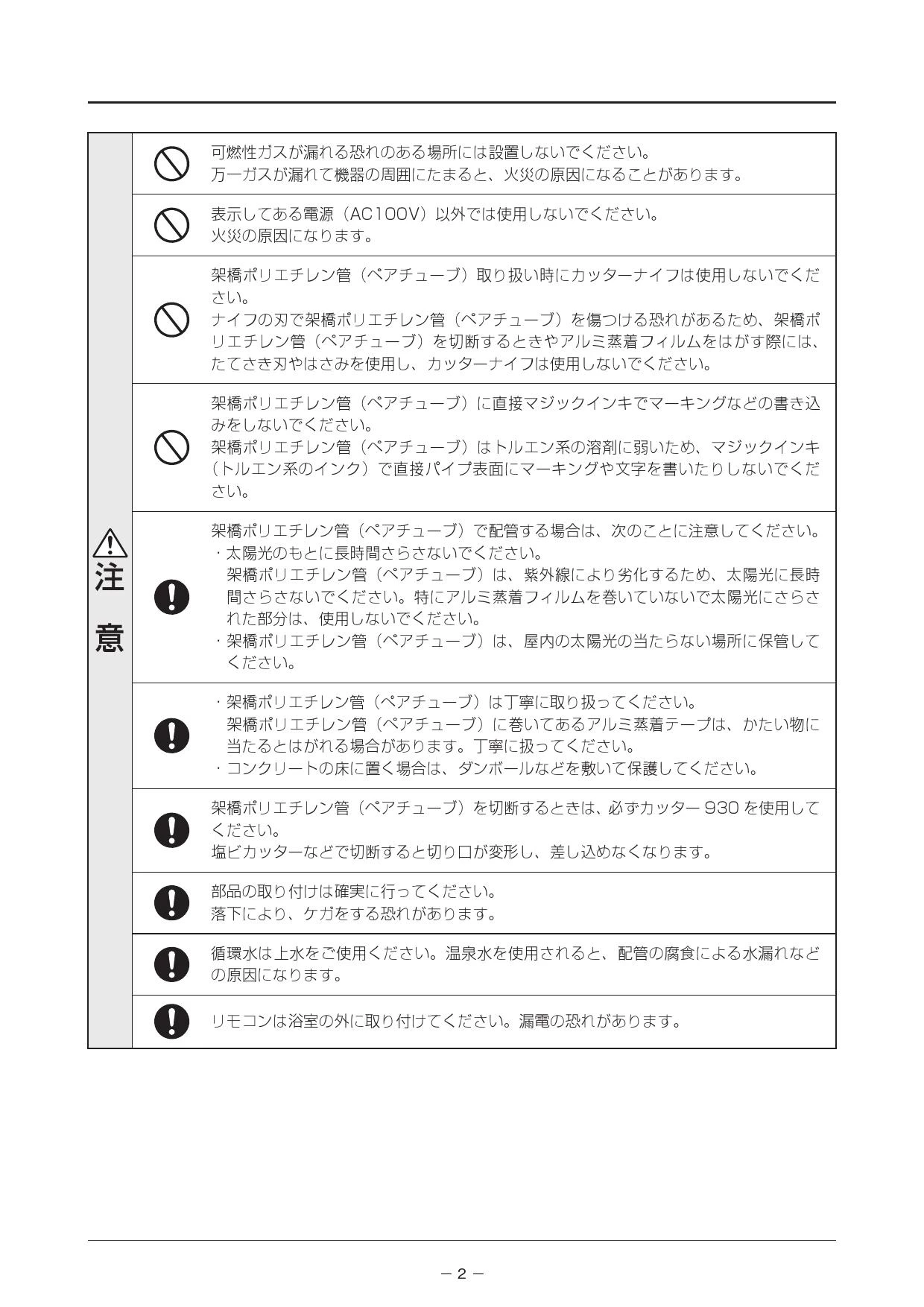 注意

可燃性ガスが漏れる恐れのある場所には設置しないでください。
万一ガスが漏れて機器の周囲にたまると、火災の原因になることがあります。

表示してある電源（AC100V）以外では使用しないでください。
火災の原因になります。

架橋ポリエチレン管（ペアチューブ）取り扱い時にカッターナイフは使用しないでください。
ナイフの刃で架橋ポリエチレン管（ペアチューブ）を傷つける恐れがあるため、架橋ポリエチレン管（ペアチューブ）を切断するときやアルミ蒸着フィルムをはがす際には、たてさき刃やはさみを使用し、カッターナイフは使用しないでください。

架橋ポリエチレン管（ペアチューブ）に直接マジックインキでマーキングなどの書き込みをしないでください。
架橋ポリエチレン管（ペアチューブ）はトルエン系の溶剤に弱いため、マジックインキ（トルエン系のインク）で直接パイプ表面にマーキングや文字を書いたりしないでください。

架橋ポリエチレン管（ペアチューブ）で配管する場合は、次のことに注意してください。
・太陽光のもとに長時間さらさないでください。
架橋ポリエチレン管（ペアチューブ）は、紫外線により劣化するため、太陽光に長時間さらさないでください。特にアルミ蒸着フィルムを巻いていないで太陽光にさらされた部分は、使用しないでください。
・架橋ポリエチレン管（ペアチューブ）は、屋内の太陽光の当たらない場所に保管してください。

・架橋ポリエチレン管（ペアチューブ）は丁寧に取り扱ってください。
架橋ポリエチレン管（ペアチューブ）に巻いてあるアルミ蒸着テープは、かたい物に当たるとはがれる場合があります。丁寧に扱ってください。
・コンクリートの床に置く場合は、ダンボールなどを敷いて保護してください。

架橋ポリエチレン管（ペアチューブ）を切断するときは、必ずカッター 930 を使用してください。
塩ビカッターなどで切断すると切り口が変形し、差し込めなくなります。

部品の取り付けは確実に行ってください。
落下により、ケガをする恐れがあります。

循環水は上水をご使用ください。温泉水を使用されると、配管の腐食による水漏れなどの原因になります。

リモコンは浴室の外に取り付けてください。漏電の恐れがあります。

－ 2 －